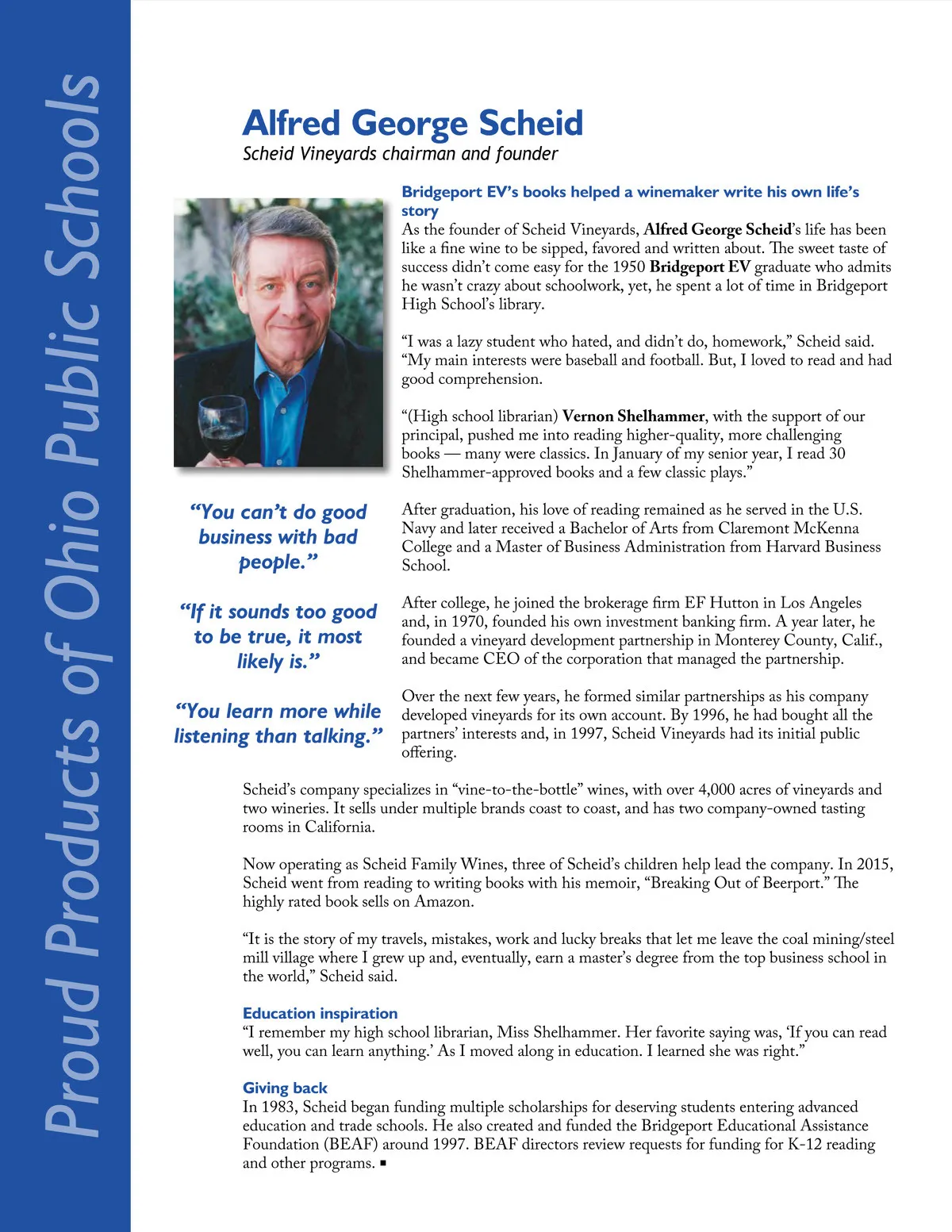 Proud Products of Ohio Public Schools

Alfred George Scheid
Scheid Vineyards chairman and founder

Bridgeport EV's books helped a winemaker write his own life's story
As the founder of Scheid Vineyards, Alfred George Scheid's life has been like a fine wine to be sipped, favored and written about. The sweet taste of success didn't come easy for the 1950 Bridgeport EV graduate who admits he wasn't crazy about schoolwork, yet, he spent a lot of time in Bridgeport High School's library.

"I was a lazy student who hated, and didn't do, homework," Scheid said. "My main interests were baseball and football. But, I loved to read and had good comprehension.

"(High school librarian) Vernon Shelhammer, with the support of our principal, pushed me into reading higher-quality, more challenging books — many were classics. In January of my senior year, I read 30 Shelhammer-approved books and a few classic plays."

After graduation, his love of reading remained as he served in the U.S. Navy and later received a Bachelor of Arts from Claremont McKenna College and a Master of Business Administration from Harvard Business School.

After college, he joined the brokerage firm EF Hutton in Los Angeles and, in 1970, founded his own investment banking firm. A year later, he founded a vineyard development partnership in Monterey County, Calif., and became CEO of the corporation that managed the partnership.

Over the next few years, he formed similar partnerships as his company developed vineyards for its own account. By 1996, he had bought all the partners' interests and, in 1997, Scheid Vineyards had its initial public offering.

"You can't do good business with bad people."

"If it sounds too good to be true, it most likely is."

"You learn more while listening than talking."

Scheid's company specializes in "vine-to-the-bottle" wines, with over 4,000 acres of vineyards and two wineries. It sells under multiple brands coast to coast, and has two company-owned tasting rooms in California.

Now operating as Scheid Family Wines, three of Scheid's children help lead the company. In 2015, Scheid went from reading to writing books with his memoir, "Breaking Out of Beerport." The highly rated book sells on Amazon.

"It is the story of my travels, mistakes, work and lucky breaks that let me leave the coal mining/steel mill village where I grew up and, eventually, earn a master's degree from the top business school in the world," Scheid said.

Education inspiration
"I remember my high school librarian, Miss Shelhammer. Her favorite saying was, 'If you can read well, you can learn anything.' As I moved along in education. I learned she was right."

Giving back
In 1983, Scheid began funding multiple scholarships for deserving students entering advanced education and trade schools. He also created and funded the Bridgeport Educational Assistance Foundation (BEAF) around 1997. BEAF directors review requests for funding for K-12 reading and other programs. ▪